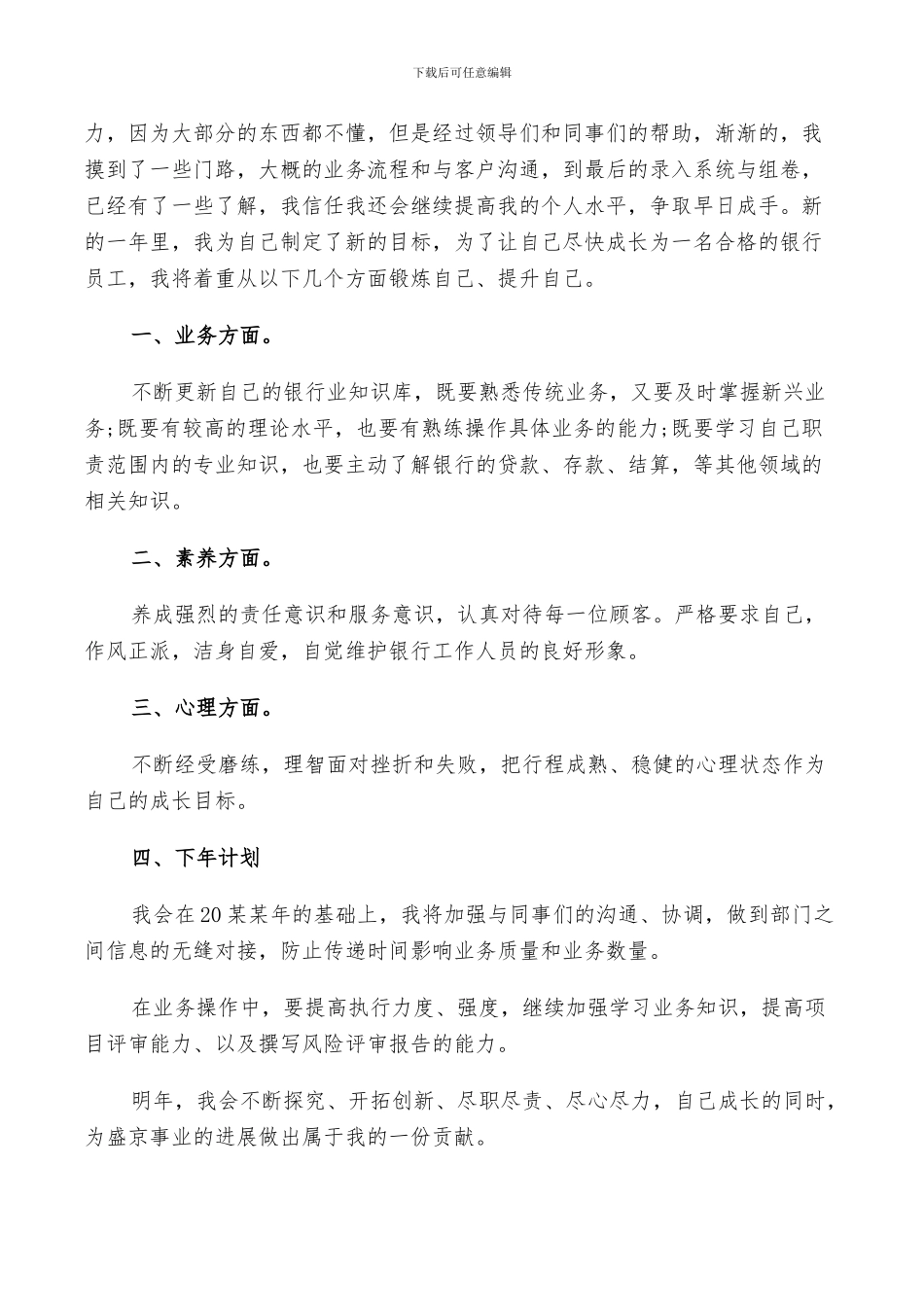 下载后可任意编辑

力，因为大部分的东西都不懂，但是经过领导们和同事们的帮助，渐渐的，我摸到了一些门路，大概的业务流程和与客户沟通，到最后的录入系统与组卷，已经有了一些了解，我信任我还会继续提高我的个人水平，争取早日成手。新的一年里，我为自己制定了新的目标，为了让自己尽快成长为一名合格的银行员工，我将着重从以下几个方面锻炼自己、提升自己。

一、业务方面。

不断更新自己的银行业知识库，既要熟悉传统业务，又要及时掌握新兴业务;既要有较高的理论水平，也要有熟练操作具体业务的能力;既要学习自己职责范围内的专业知识，也要主动了解银行的贷款、存款、结算，等其他领域的相关知识。

二、素养方面。

养成强烈的责任意识和服务意识，认真对待每一位顾客。严格要求自己，作风正派，洁身自爱，自觉维护银行工作人员的良好形象。

三、心理方面。

不断经受磨练，理智面对挫折和失败，把行程成熟、稳健的心理状态作为自己的成长目标。

四、下年计划

我会在20某某年的基础上，我将加强与同事们的沟通、协调，做到部门之间信息的无缝对接，防止传递时间影响业务质量和业务数量。

在业务操作中，要提高执行力度、强度，继续加强学习业务知识，提高项目评审能力、以及撰写风险评审报告的能力。

明年，我会不断探究、开拓创新、尽职尽责、尽心尽力，自己成长的同时，为盛京事业的进展做出属于我的一份贡献。